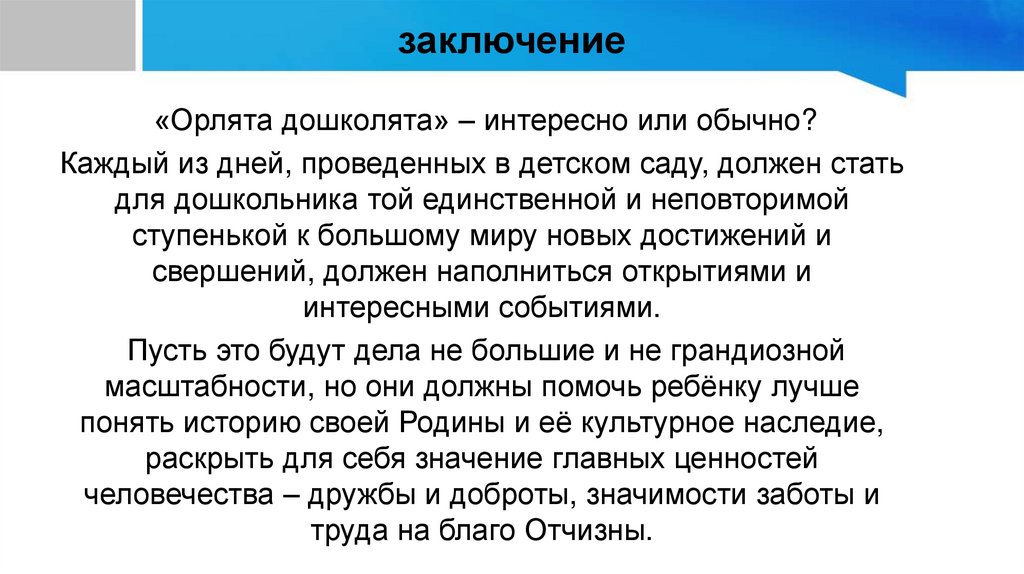 заключение

«Орлята дошколята» – интересно или обычно?

Каждый из дней, проведенных в детском саду, должен стать для дошкольника той единственной и неповторимой ступенькой к большому миру новых достижений и свершений, должен наполниться открытиями и интересными событиями.

Пусть это будут дела не большие и не грандиозной масштабности, но они должны помочь ребёнку лучше понять историю своей Родины и её культурное наследие, раскрыть для себя значение главных ценностей человечества – дружбы и доброты, значимости заботы и труда на благо Отчизны.